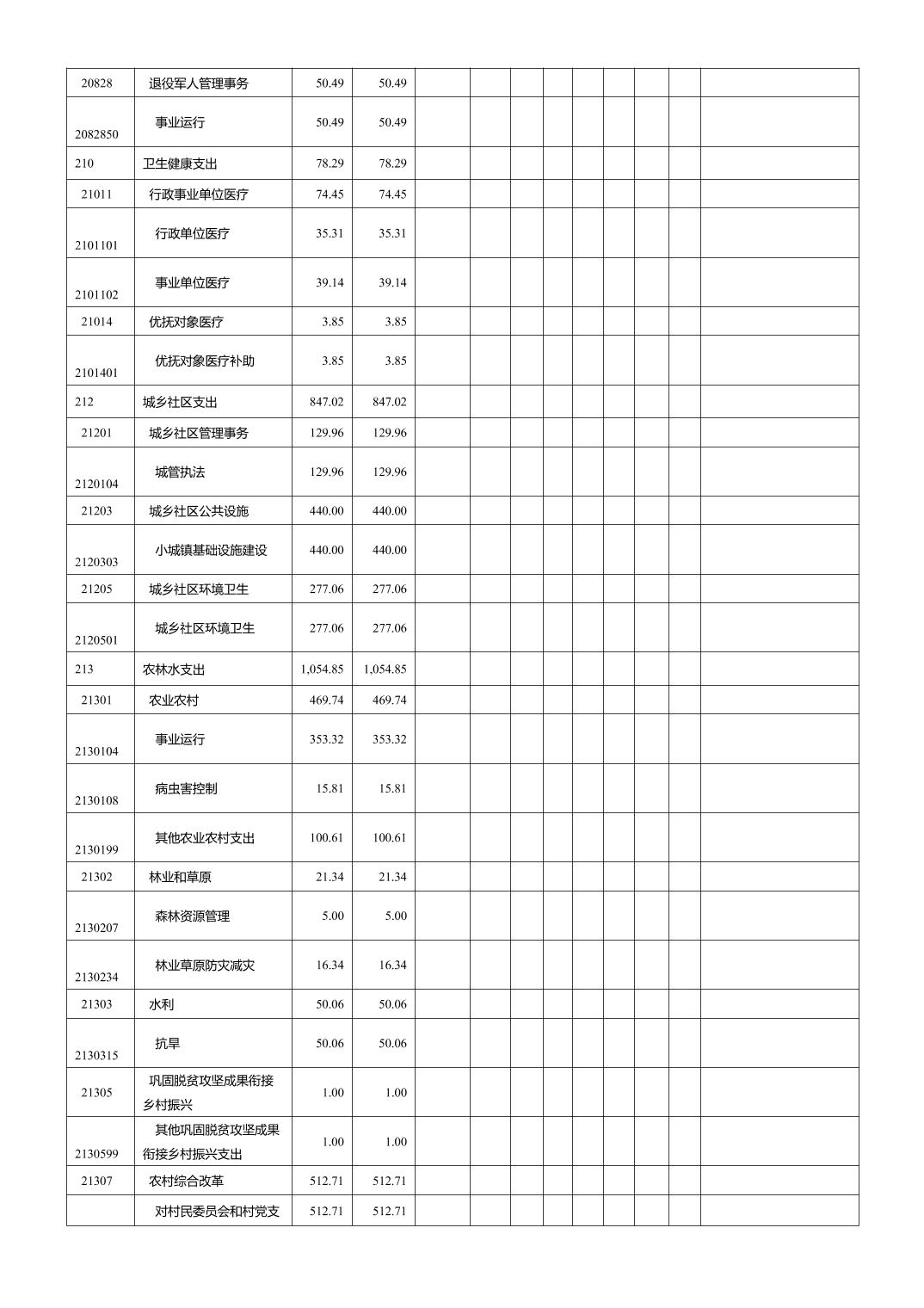 | | | | | | | | | | | | | |
|---|---|---|---|---|---|---|---|---|---|---|---|---|
| 20828 | 退役军人管理事务 | 50.49 | 50.49 | | | | | | | | | |
| 2082850 | 事业运行 | 50.49 | 50.49 | | | | | | | | | |
| 210 | 卫生健康支出 | 78.29 | 78.29 | | | | | | | | | |
| 21011 | 行政事业单位医疗 | 74.45 | 74.45 | | | | | | | | | |
| 2101101 | 行政单位医疗 | 35.31 | 35.31 | | | | | | | | | |
| 2101102 | 事业单位医疗 | 39.14 | 39.14 | | | | | | | | | |
| 21014 | 优抚对象医疗 | 3.85 | 3.85 | | | | | | | | | |
| 2101401 | 优抚对象医疗补助 | 3.85 | 3.85 | | | | | | | | | |
| 212 | 城乡社区支出 | 847.02 | 847.02 | | | | | | | | | |
| 21201 | 城乡社区管理事务 | 129.96 | 129.96 | | | | | | | | | |
| 2120104 | 城管执法 | 129.96 | 129.96 | | | | | | | | | |
| 21203 | 城乡社区公共设施 | 440.00 | 440.00 | | | | | | | | | |
| 2120303 | 小城镇基础设施建设 | 440.00 | 440.00 | | | | | | | | | |
| 21205 | 城乡社区环境卫生 | 277.06 | 277.06 | | | | | | | | | |
| 2120501 | 城乡社区环境卫生 | 277.06 | 277.06 | | | | | | | | | |
| 213 | 农林水支出 | 1,054.85 | 1,054.85 | | | | | | | | | |
| 21301 | 农业农村 | 469.74 | 469.74 | | | | | | | | | |
| 2130104 | 事业运行 | 353.32 | 353.32 | | | | | | | | | |
| 2130108 | 病虫害控制 | 15.81 | 15.81 | | | | | | | | | |
| 2130199 | 其他农业农村支出 | 100.61 | 100.61 | | | | | | | | | |
| 21302 | 林业和草原 | 21.34 | 21.34 | | | | | | | | | |
| 2130207 | 森林资源管理 | 5.00 | 5.00 | | | | | | | | | |
| 2130234 | 林业草原防灾减灾 | 16.34 | 16.34 | | | | | | | | | |
| 21303 | 水利 | 50.06 | 50.06 | | | | | | | | | |
| 2130315 | 抗旱 | 50.06 | 50.06 | | | | | | | | | |
| 21305 | 巩固脱贫攻坚成果衔接乡村振兴 | 1.00 | 1.00 | | | | | | | | | |
| 2130599 | 其他巩固脱贫攻坚成果衔接乡村振兴支出 | 1.00 | 1.00 | | | | | | | | | |
| 21307 | 农村综合改革 | 512.71 | 512.71 | | | | | | | | | |
| | 对村民委员会和村党支 | 512.71 | 512.71 | | | | | | | | | |